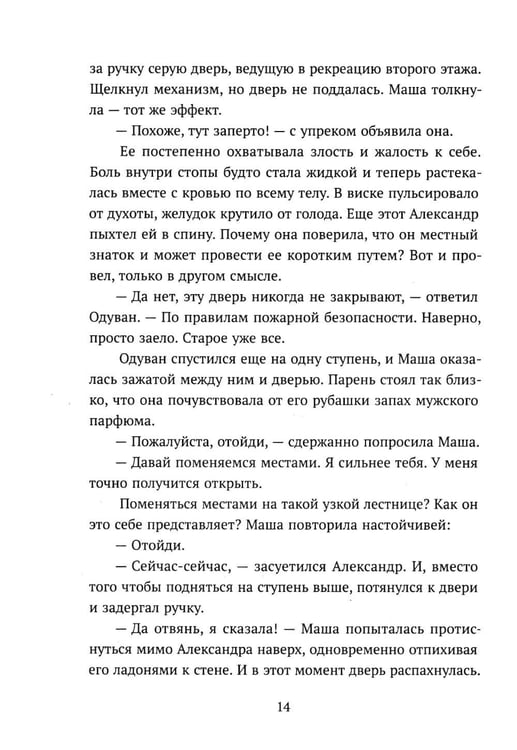 за ручку серую дверь, ведущую в рекреацию второго этажа. Щелкнул механизм, но дверь не поддалась. Маша толкнула — тот же эффект.

— Похоже, тут заперто! — с упреком объявила она.

Ее постепенно охватывала злость и жалость к себе. Боль внутри стопы будто стала жидкой и теперь растекалась вместе с кровью по всему телу. В виске пульсировало от духоты, желудок крутило от голода. Еще этот Александр пыхтел ей в спину. Почему она поверила, что он местный знаток и может провести ее коротким путем? Вот и провел, только в другом смысле.

— Да нет, эту дверь никогда не закрывают, — ответил Одуван. — По правилам пожарной безопасности. Наверно, просто заело. Старое уже все.

Одуван спустился еще на одну ступень, и Маша оказалась зажатой между ним и дверью. Парень стоял так близко, что она почувствовала от его рубашки запах мужского парфюма.

— Пожалуйста, отойди, — сдержанно попросила Маша.

— Давай поменяемся местами. Я сильнее тебя. У меня точно получится открыть.

Поменяться местами на такой узкой лестнице? Как он это себе представляет? Маша повторила настойчивей:

— Отойди.

— Сейчас-сейчас, — засуетился Александр. И, вместо того чтобы подняться на ступень выше, потянулся к двери и задергал ручку.

— Да отвянь, я сказала! — Маша попыталась протиснуться мимо Александра наверх, одновременно отпихивая его ладонями к стене. И в этот момент дверь распахнулась.

14